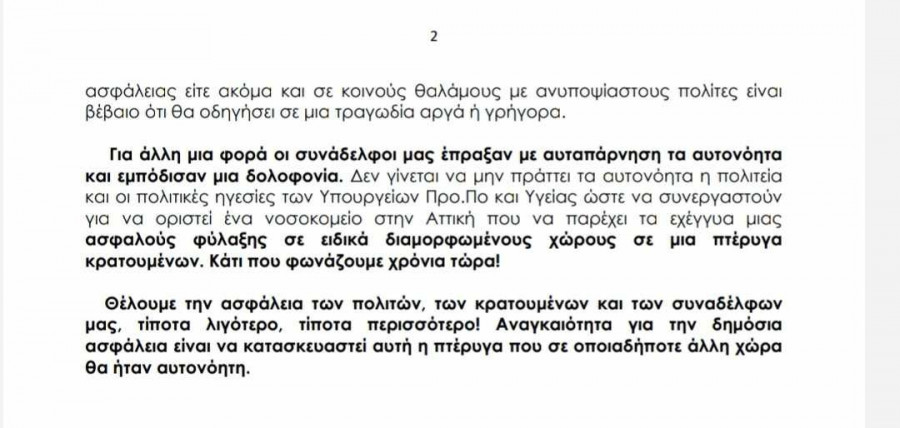 2

ασφάλειας είτε ακόμα και σε κοινούς θαλάμους με ανυποψίαστους πολίτες είναι βέβαιο ότι θα οδηγήσει σε μια τραγωδία αργά ή γρήγορα.

Για άλλη μια φορά οι συνάδελφοι μας έπραξαν με αυταπάρνηση τα αυτονόητα και εμπόδισαν μια δολοφονία. Δεν γίνεται να μην πράττει τα αυτονόητα η πολιτεία και οι πολιτικές ηγεσίες των Υπουργείων Προ.Πο και Υγείας ώστε να συνεργαστούν για να οριστεί ένα νοσοκομείο στην Αττική που να παρέχει τα εχέγγυα μιας ασφαλούς φύλαξης σε ειδικά διαμορφωμένους χώρους σε μια πτέρυγα κρατουμένων. Κάτι που φωνάζουμε χρόνια τώρα!

Θέλουμε την ασφάλεια των πολιτών, των κρατουμένων και των συναδέλφων μας, τίποτα λιγότερο, τίποτα περισσότερο! Αναγκαιότητα για την δημόσια ασφάλεια είναι να κατασκευαστεί αυτή η πτέρυγα που σε οποιαδήποτε άλλη χώρα θα ήταν αυτονόητη.